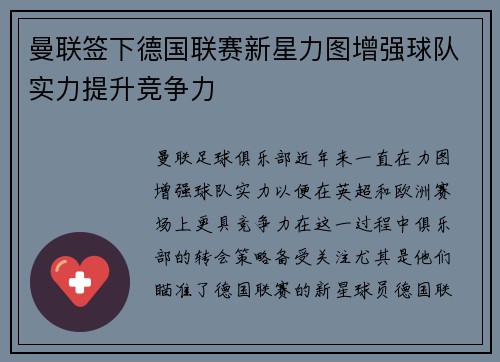 曼联签下德国联赛新星力图增强球队实力提升竞争力

曼联足球俱乐部近年来一直在力图增强球队实力以便在英超和欧洲赛场上更具竞争力在这一过程中俱乐部的转会策略备受关注尤其是他们瞄准了德国联赛的新星球员德国联